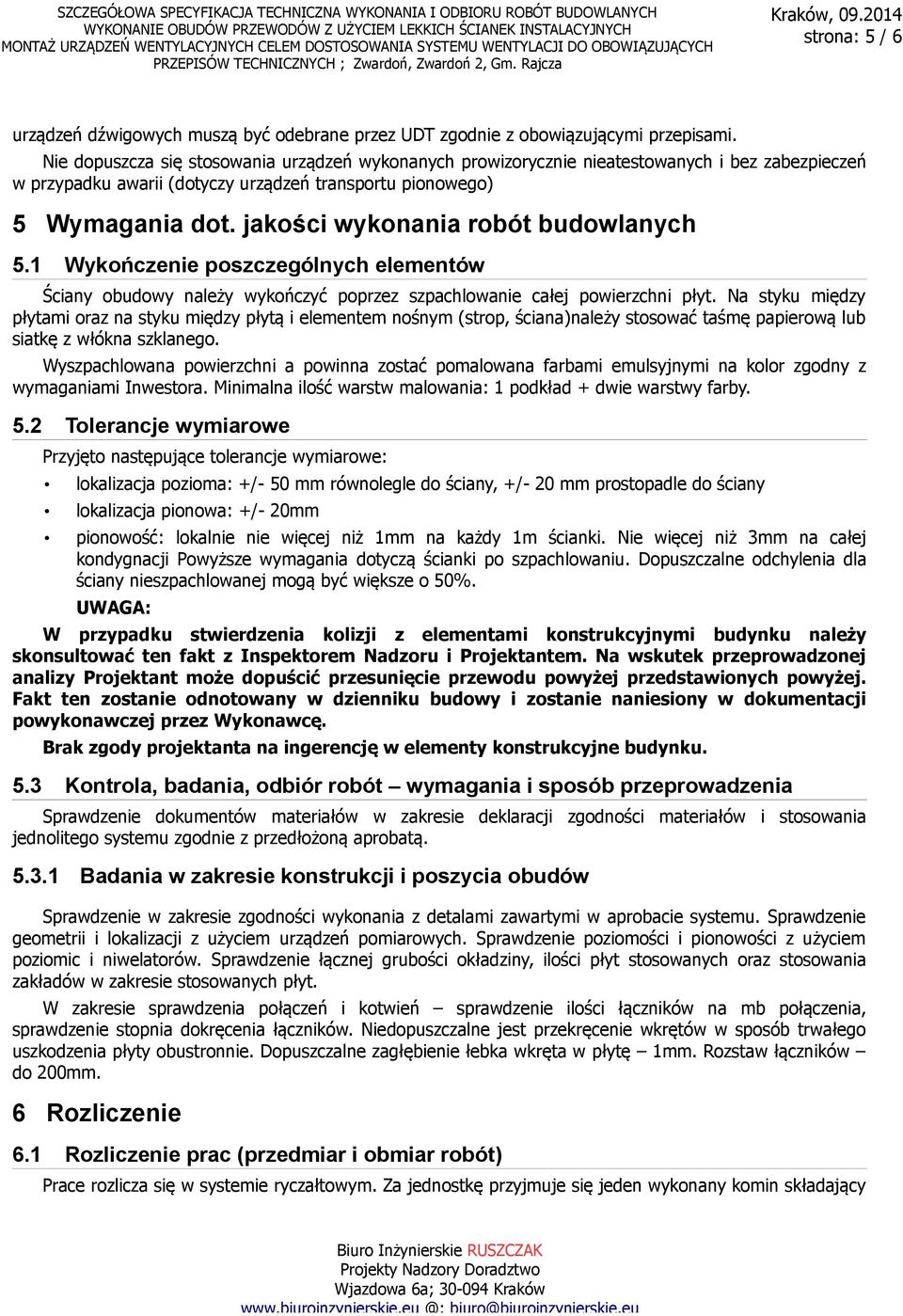 SZCZEGÓŁOWA SPECYFIKACJA TECHNICZNA WYKONANIA I ODBIORU ROBÓT BUDOWLANYCH
WYKONANIE OBUDÓW PRZEWODÓW Z UŻYCIEM LEKKICH ŚCIANEK INSTALACYJNYCH
MONTAŻ URZĄDZEŃ WENTYLACYJNYCH CELEM DOSTOSOWANIA SYSTEMU WENTYLACJI DO OBOWIĄZUJĄCYCH
PRZEPISÓW TECHNICZNYCH ; Zwardoń, Zwardoń 2, Gm. Rajcza

Kraków, 09.2014
strona: 5 / 6

urządzeń dźwigowych muszą być odebrane przez UDT zgodnie z obowiązującymi przepisami.

Nie dopuszcza się stosowania urządzeń wykonanych prowizorycznie nieatestowanych i bez zabezpieczeń w przypadku awarii (dotyczy urządzeń transportu pionowego)

5 Wymagania dot. jakości wykonania robót budowlanych

5.1 Wykończenie poszczególnych elementów

Ściany obudowy należy wykończyć poprzez szpachlowanie całej powierzchni płyt. Na styku między płytami oraz na styku między płytą i elementem nośnym (strop, ściana)należy stosować taśmę papierową lub siatkę z włókna szklanego.

Wyszpachlowana powierzchni a powinna zostać pomalowana farbami emulsyjnymi na kolor zgodny z wymaganiami Inwestora. Minimalna ilość warstw malowania: 1 podkład + dwie warstwy farby.

5.2 Tolerancje wymiarowe

Przyjęto następujące tolerancje wymiarowe:

• lokalizacja pozioma: +/- 50 mm równolegle do ściany, +/- 20 mm prostopadle do ściany
• lokalizacja pionowa: +/- 20mm
• pionowość: lokalnie nie więcej niż 1mm na każdy 1m ścianki. Nie więcej niż 3mm na całej kondygnacji Powyższe wymagania dotyczą ścianki po szpachlowaniu. Dopuszczalne odchylenia dla ściany nieszpachlowanej mogą być większe o 50%.

UWAGA:

W przypadku stwierdzenia kolizji z elementami konstrukcyjnymi budynku należy skonsultować ten fakt z Inspektorem Nadzoru i Projektantem. Na wskutek przeprowadzonej analizy Projektant może dopuścić przesunięcie przewodu powyżej przedstawionych powyżej. Fakt ten zostanie odnotowany w dzienniku budowy i zostanie naniesiony w dokumentacji powykonawczej przez Wykonawcę.

Brak zgody projektanta na ingerencję w elementy konstrukcyjne budynku.

5.3 Kontrola, badania, odbiór robót – wymagania i sposób przeprowadzenia

Sprawdzenie dokumentów materiałów w zakresie deklaracji zgodności materiałów i stosowania jednolitego systemu zgodnie z przedłożoną aprobatą.

5.3.1 Badania w zakresie konstrukcji i poszycia obudów

Sprawdzenie w zakresie zgodności wykonania z detalami zawartymi w aprobacie systemu. Sprawdzenie geometrii i lokalizacji z użyciem urządzeń pomiarowych. Sprawdzenie poziomości i pionowości z użyciem poziomic i niwelatorów. Sprawdzenie łącznej grubości okładziny, ilości płyt stosowanych oraz stosowania zakładów w zakresie stosowanych płyt.

W zakresie sprawdzenia połączeń i kotwień – sprawdzenie ilości łączników na mb połączenia, sprawdzenie stopnia dokręcenia łączników. Niedopuszczalne jest przekręcenie wkrętów w sposób trwałego uszkodzenia płyty obustronnie. Dopuszczalne zagłębienie łebka wkręta w płytę – 1mm. Rozstaw łączników – do 200mm.

6 Rozliczenie

6.1 Rozliczenie prac (przedmiar i obmiar robót)

Prace rozlicza się w systemie ryczałtowym. Za jednostkę przyjmuje się jeden wykonany komin składający

Biuro Inżynierskie RUSZCZAK
Projekty Nadzory Doradztwo
Wjazdowa 6a; 30-094 Kraków
www.biuroinzynierskie.eu @: biuro@biuroinzynierskie.eu